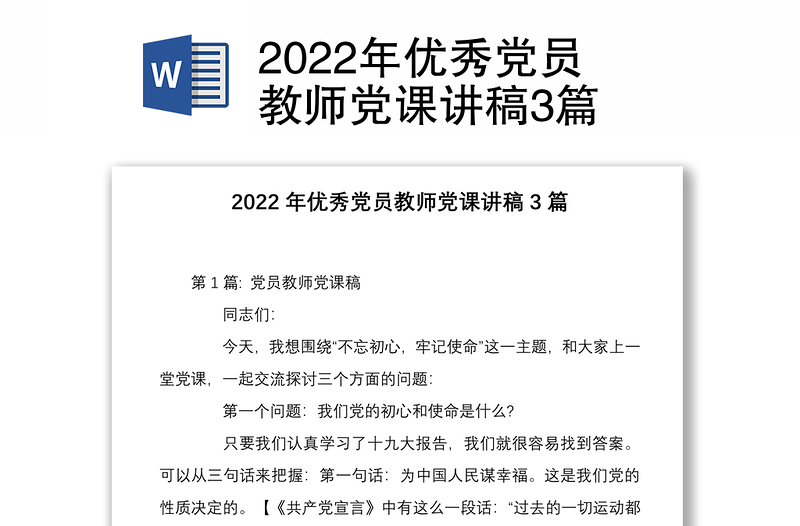 W

2022年优秀党员教师党课讲稿3篇

2022 年优秀党员教师党课讲稿 3 篇

第 1 篇: 党员教师党课稿

同志们:

今天，我想围绕“不忘初心，牢记使命”这一主题，和大家上一堂党课，一起交流探讨三个方面的问题:

第一个问题：我们党的初心和使命是什么?

只要我们认真学习了十九大报告，我们就很容易找到答案。可以从三句话来把握：第一句话：为中国人民谋幸福。这是我们党的性质决定的。【《共产党宣言》中有这么一段话：“过去的一切运动都